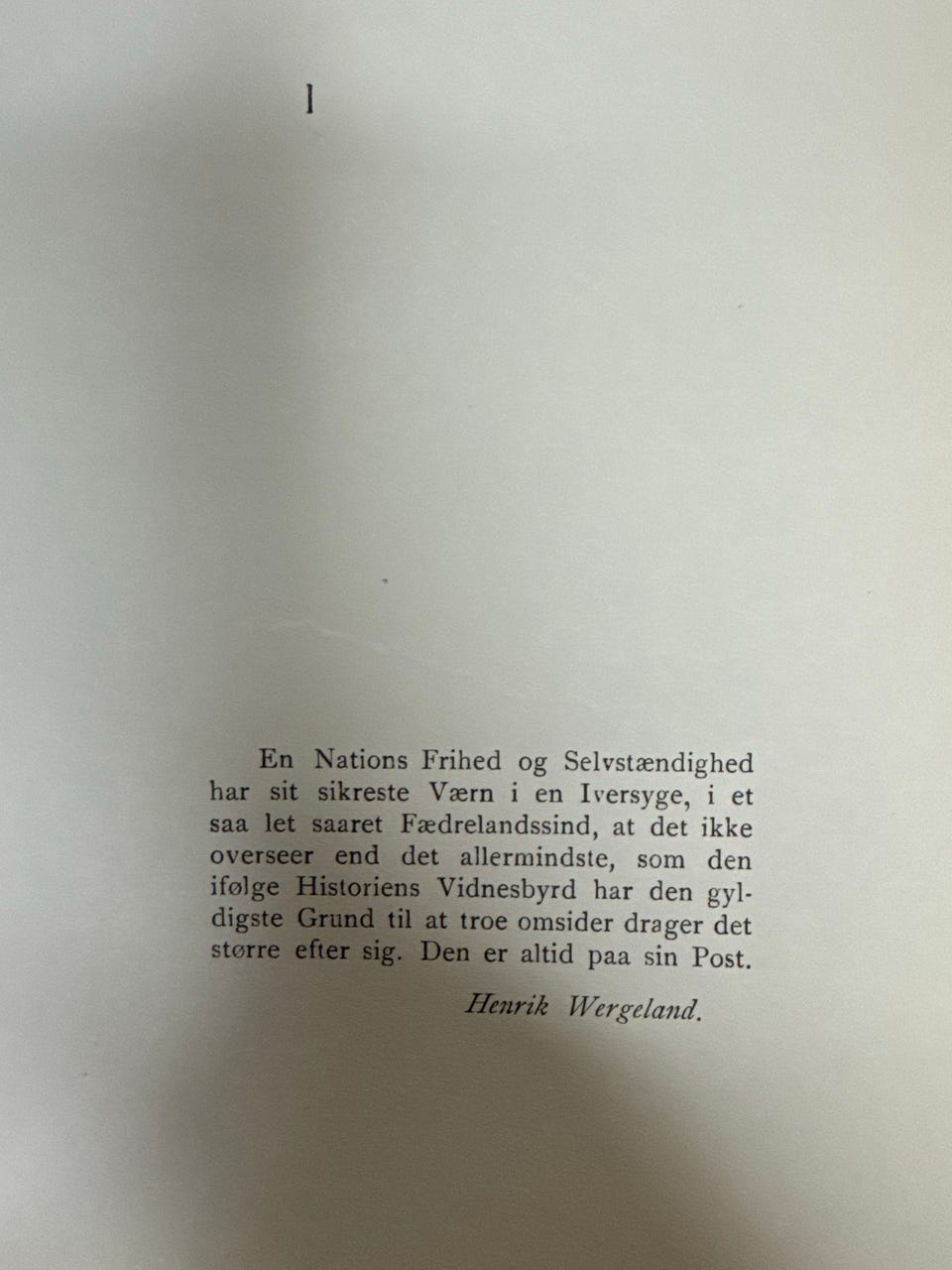 I

En Nations Frihed og Selvstændighed har sit sikreste Værn i en Iversyge, i et saa let saaret Fædrelandssind, at det ikke overseer end det allermindste, som den ifølge Historiens Vidnesbyrd har den gyldigste Grund til at troe omsider drager det større efter sig. Den er altid paa sin Post.

Henrik Wergeland.